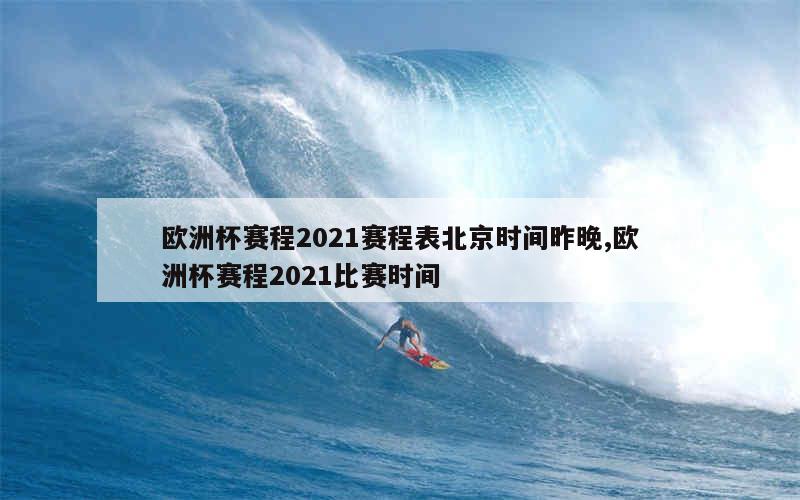 欧洲杯赛程2021赛程表北京时间昨晚,欧洲杯赛程2021比赛时间